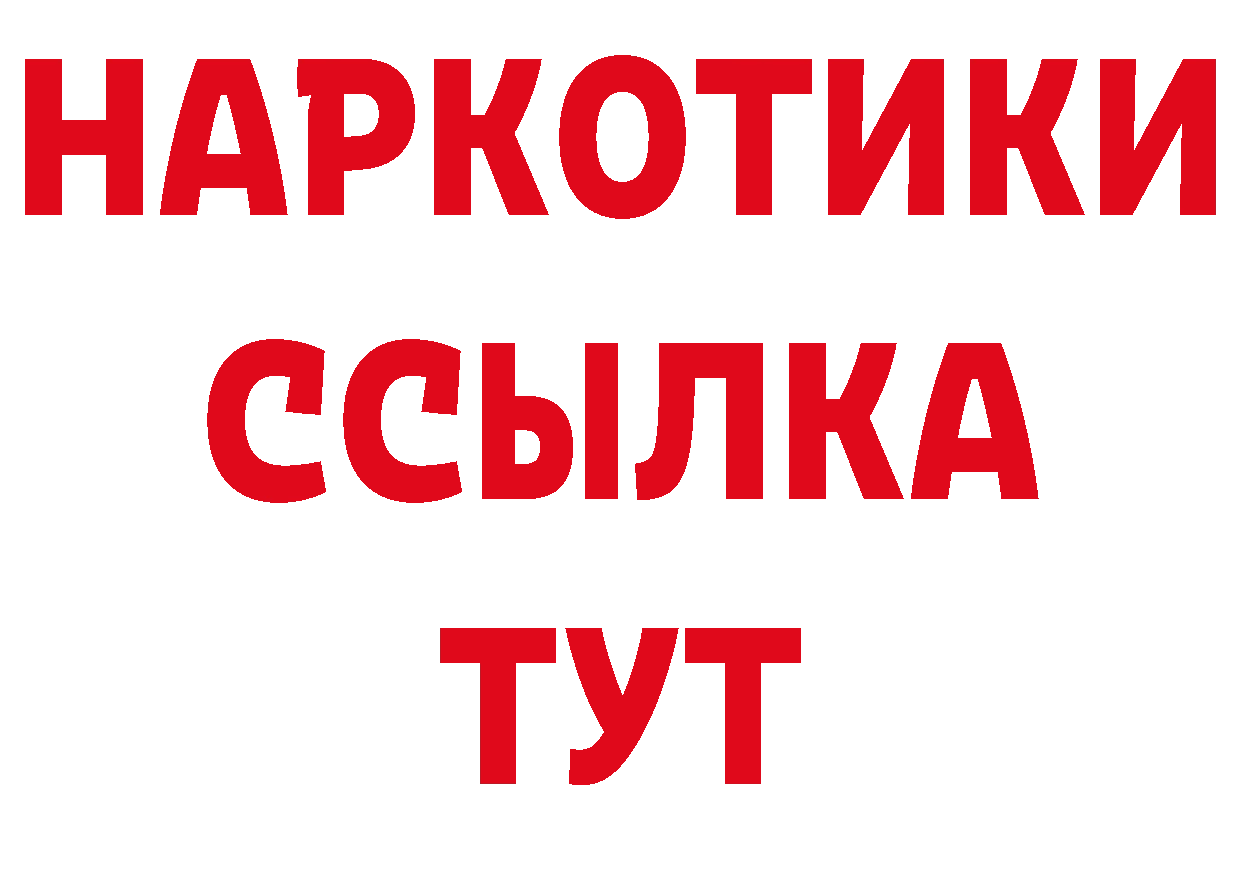 НАРКОТИКИ
ССЫЛКА
ТУТ